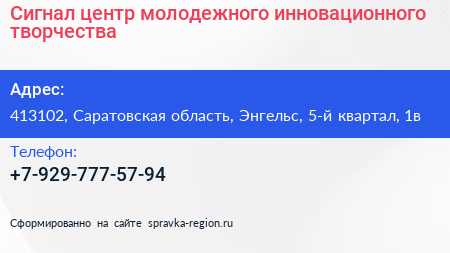 Сигнал центр молодежного инновационного творчества

Адрес:

413102, Саратовская область, Энгельс, 5-й квартал, 1в

Телефон:

+7-929-777-57-94

Сформированно на сайте spravka-region.ru